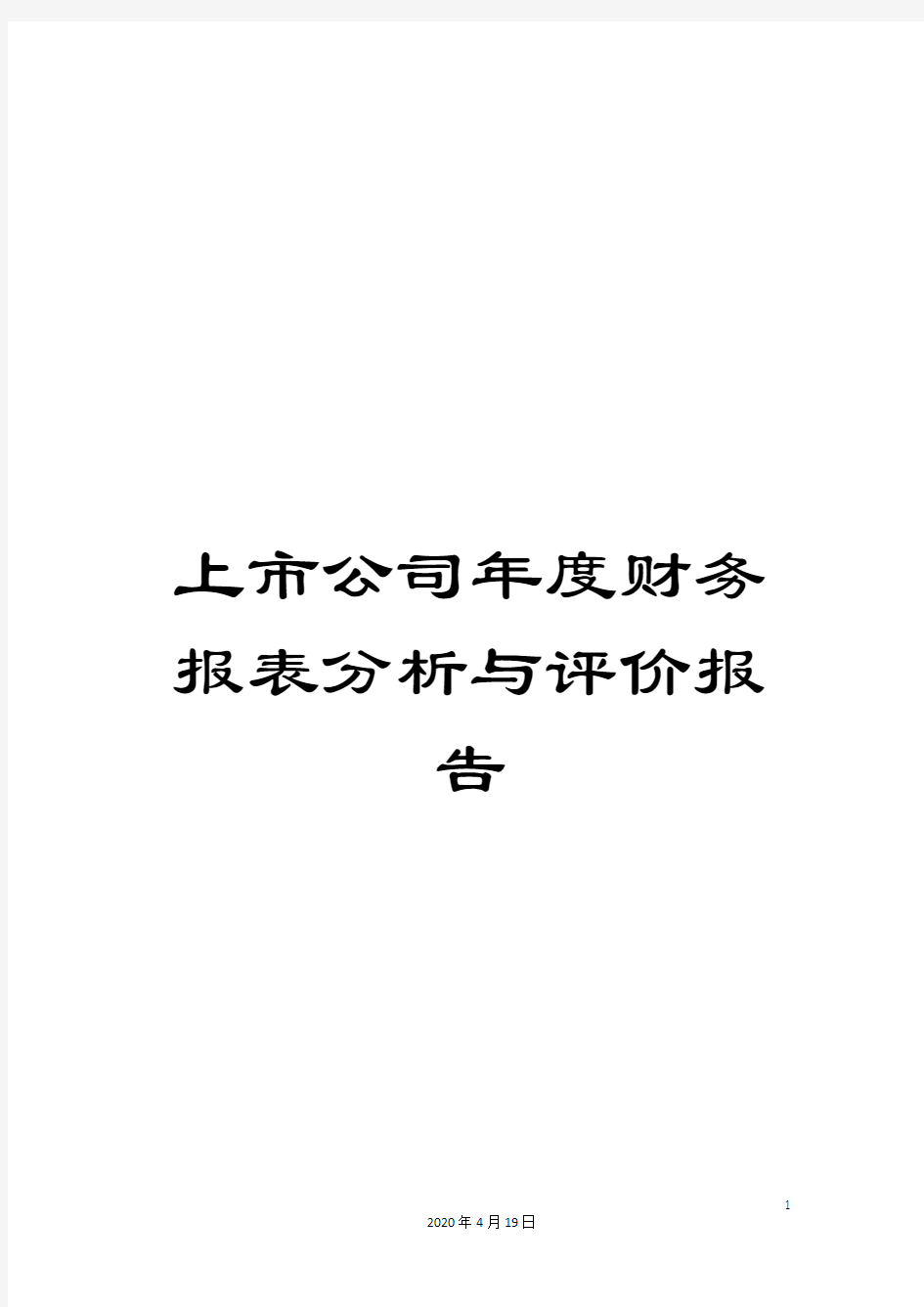 上市公司年度财务报表分析与评价报告

1

2020年4月19日